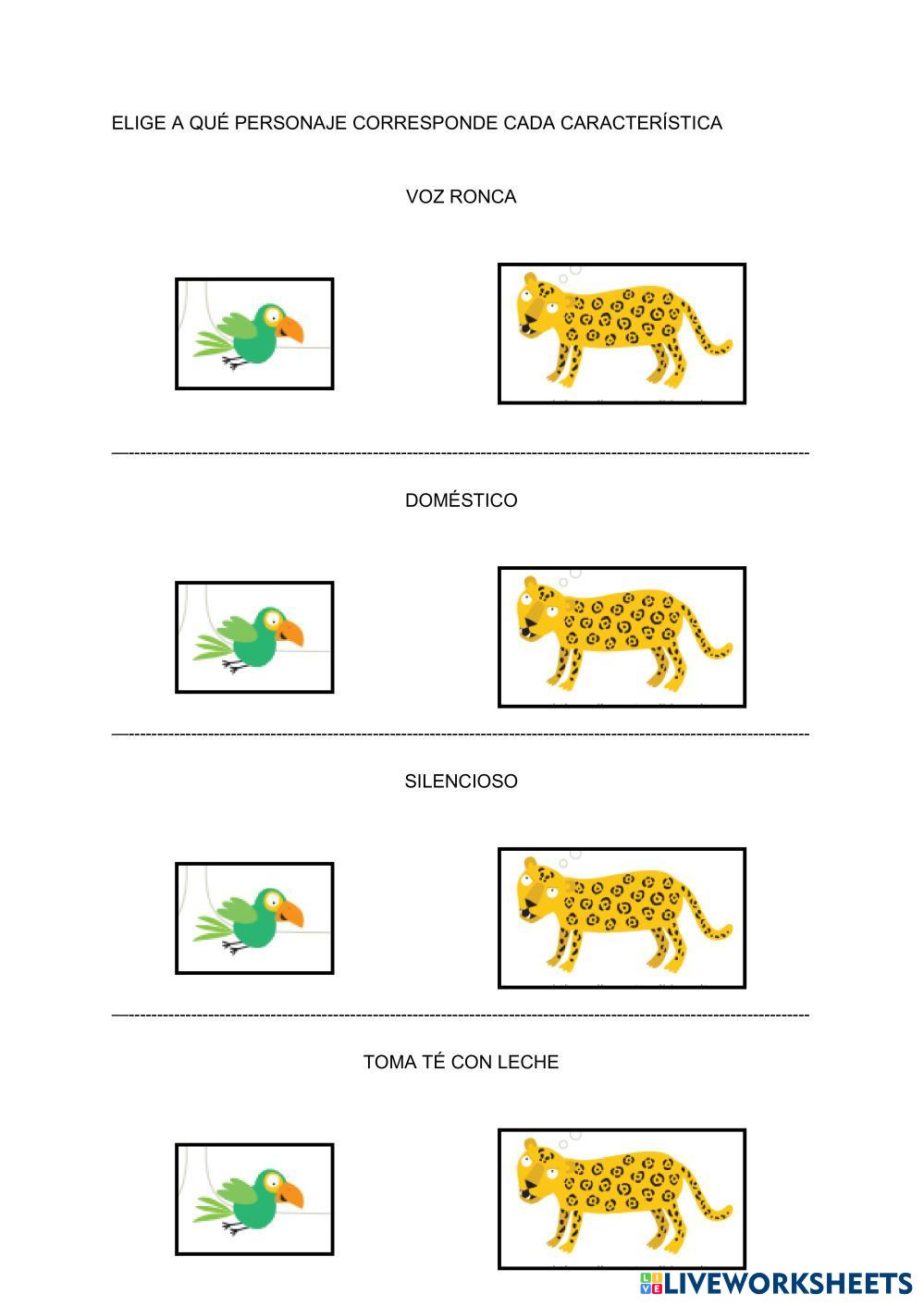 ELIGE A QUÉ PERSONAJE CORRESPONDE CADA CARACTERÍSTICA

VOZ RONCA

DOMÉSTICO

SILENCIOSO

TOMA TÉ CON LECHE

LIVEWORKSHEETS